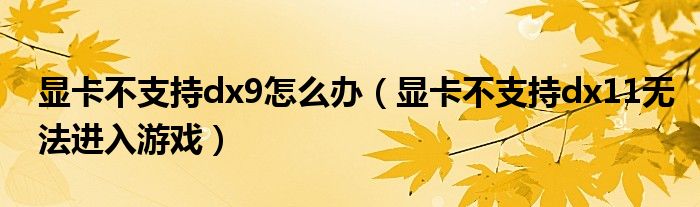 显卡不支持dx9怎么办（显卡不支持dx11无法进入游戏）